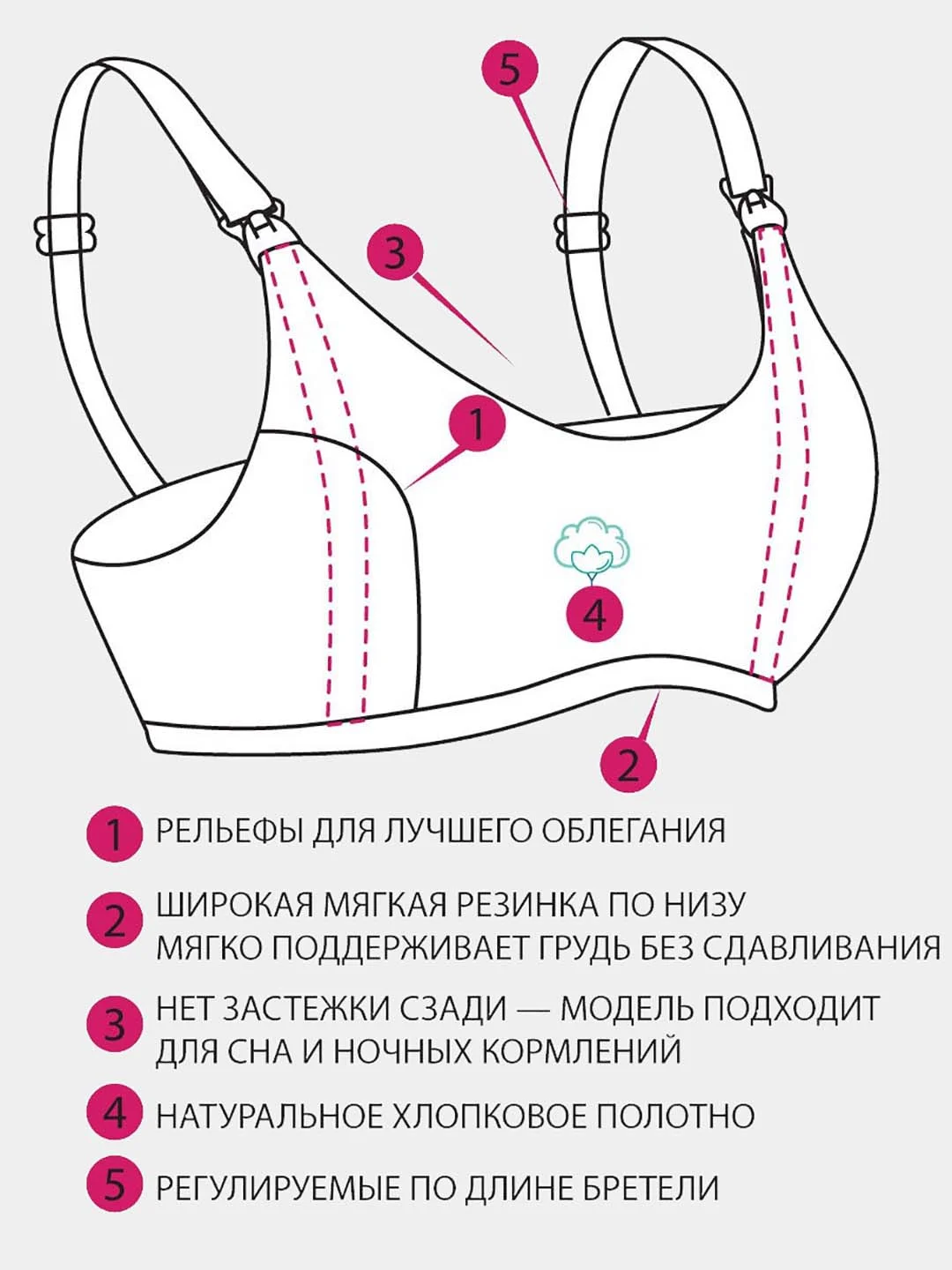 5

3

1

4

2

1 РЕЛЬЕФЫ ДЛЯ ЛУЧШЕГО ОБЛЕГАНИЯ

2 ШИРОКАЯ МЯГКАЯ РЕЗИНКА ПО НИЗУ МЯГКО ПОДДЕРЖИВАЕТ ГРУДЬ БЕЗ СДАВЛИВАНИЯ

3 НЕТ ЗАСТЕЖКИ СЗАДИ — МОДЕЛЬ ПОДХОДИТ ДЛЯ СНА И НОЧНЫХ КОРМЛЕНИЙ

4 НАТУРАЛЬНОЕ ХЛОПКОВОЕ ПОЛОТНО

5 РЕГУЛИРУЕМЫЕ ПО ДЛИНЕ БРЕТЕЛИ